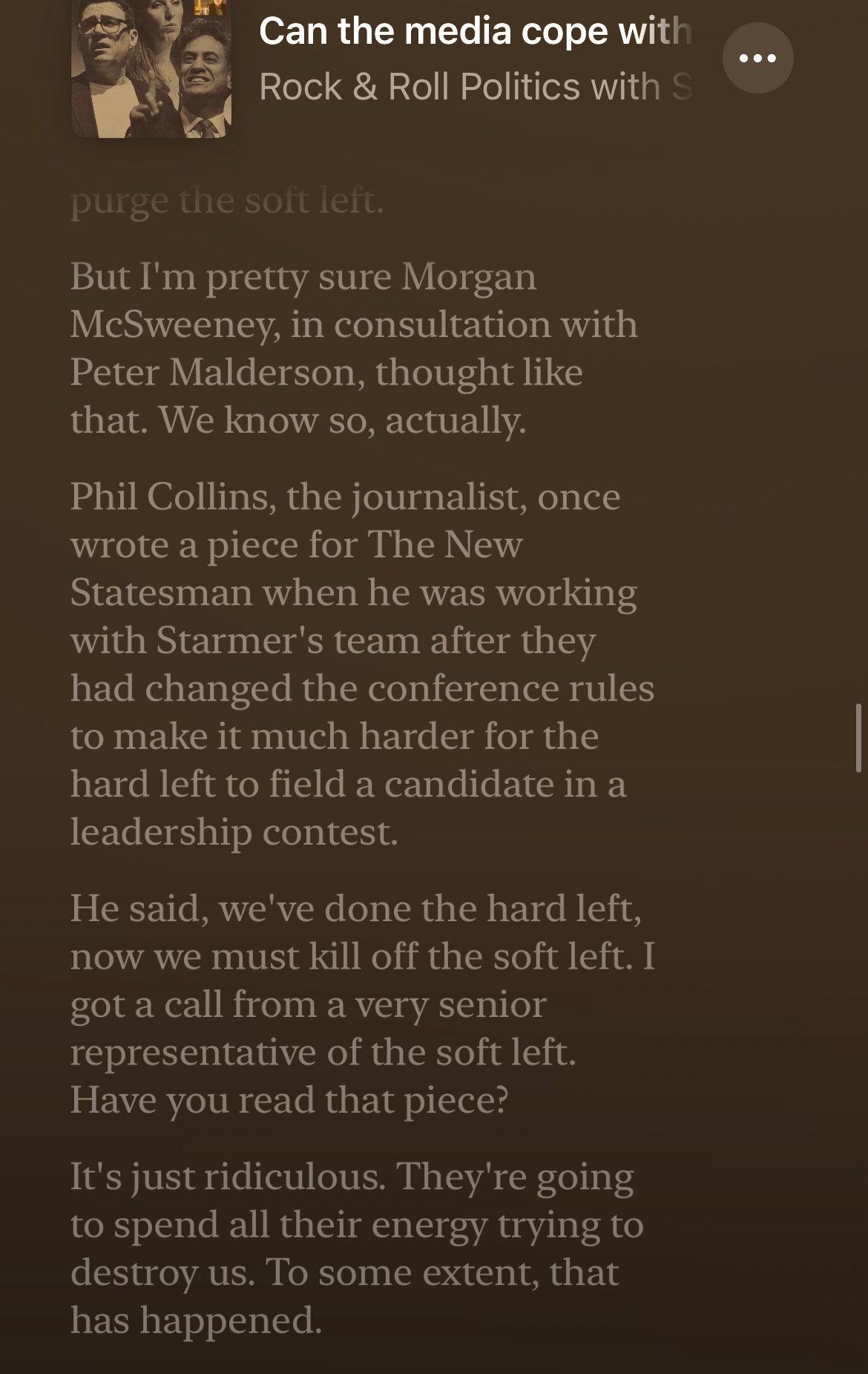 Can the media cope with
Rock & Roll Politics with S

purge the soft left.

But I'm pretty sure Morgan McSweeney, in consultation with Peter Malderson, thought like that. We know so, actually.

Phil Collins, the journalist, once wrote a piece for The New Statesman when he was working with Starmer's team after they had changed the conference rules to make it much harder for the hard left to field a candidate in a leadership contest.

He said, we've done the hard left, now we must kill off the soft left. I got a call from a very senior representative of the soft left. Have you read that piece?

It's just ridiculous. They're going to spend all their energy trying to destroy us. To some extent, that has happened.